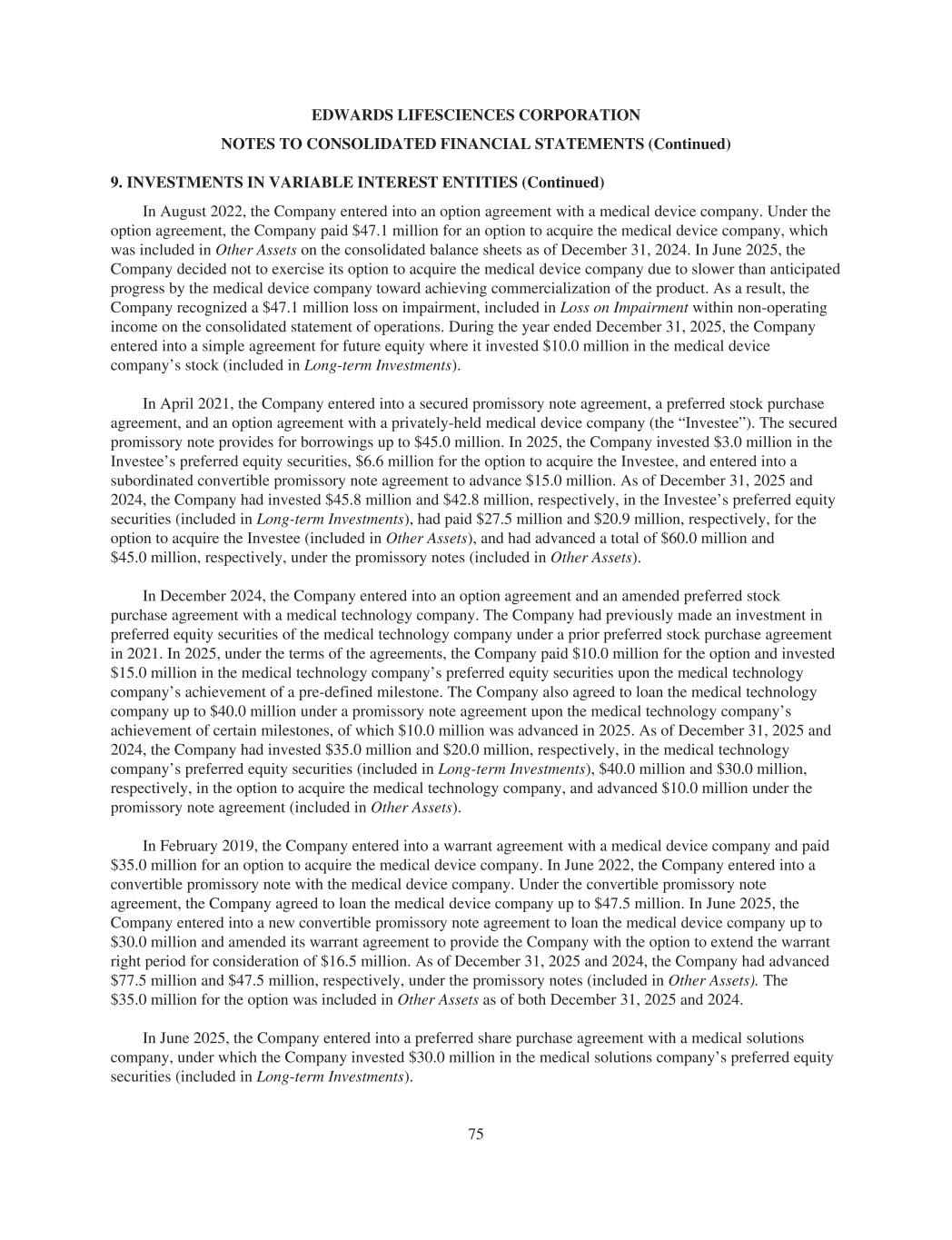 EDWARDS LIFESCIENCES CORPORATION

NOTES TO CONSOLIDATED FINANCIAL STATEMENTS (Continued)

9. INVESTMENTS IN VARIABLE INTEREST ENTITIES (Continued)

In August 2022, the Company entered into an option agreement with a medical device company. Under the option agreement, the Company paid \$47.1 million for an option to acquire the medical device company, which was included in Other Assets on the consolidated balance sheets as of December 31, 2024. In June 2025, the Company decided not to exercise its option to acquire the medical device company due to slower than anticipated progress by the medical device company toward achieving commercialization of the product. As a result, the Company recognized a \$47.1 million loss on impairment, included in Loss on Impairment within non-operating income on the consolidated statement of operations. During the year ended December 31, 2025, the Company entered into a simple agreement for future equity where it invested \$10.0 million in the medical device company's stock (included in Long-term Investments).

In April 2021, the Company entered into a secured promissory note agreement, a preferred stock purchase agreement, and an option agreement with a privately-held medical device company (the "Investee"). The secured promissory note provides for borrowings up to \$45.0 million. In 2025, the Company invested \$3.0 million in the Investee's preferred equity securities, \$6.6 million for the option to acquire the Investee, and entered into a subordinated convertible promissory note agreement to advance \$15.0 million. As of December 31, 2025 and 2024, the Company had invested \$45.8 million and \$42.8 million, respectively, in the Investee's preferred equity securities (included in Long-term Investments), had paid \$27.5 million and \$20.9 million, respectively, for the option to acquire the Investee (included in Other Assets), and had advanced a total of \$60.0 million and \$45.0 million, respectively, under the promissory notes (included in Other Assets).

In December 2024, the Company entered into an option agreement and an amended preferred stock purchase agreement with a medical technology company. The Company had previously made an investment in preferred equity securities of the medical technology company under a prior preferred stock purchase agreement in 2021. In 2025, under the terms of the agreements, the Company paid \$10.0 million for the option and invested \$15.0 million in the medical technology company's preferred equity securities upon the medical technology company's achievement of a pre-defined milestone. The Company also agreed to loan the medical technology company up to \$40.0 million under a promissory note agreement upon the medical technology company's achievement of certain milestones, of which \$10.0 million was advanced in 2025. As of December 31, 2025 and 2024, the Company had invested \$35.0 million and \$20.0 million, respectively, in the medical technology company's preferred equity securities (included in Long-term Investments), \$40.0 million and \$30.0 million, respectively, in the option to acquire the medical technology company, and advanced \$10.0 million under the promissory note agreement (included in Other Assets).

In February 2019, the Company entered into a warrant agreement with a medical device company and paid \$35.0 million for an option to acquire the medical device company. In June 2022, the Company entered into a convertible promissory note with the medical device company. Under the convertible promissory note agreement, the Company agreed to loan the medical device company up to \$47.5 million. In June 2025, the Company entered into a new convertible promissory note agreement to loan the medical device company up to \$30.0 million and amended its warrant agreement to provide the Company with the option to extend the warrant right period for consideration of \$16.5 million. As of December 31, 2025 and 2024, the Company had advanced \$77.5 million and \$47.5 million, respectively, under the promissory notes (included in Other Assets). The \$35.0 million for the option was included in Other Assets as of both December 31, 2025 and 2024.

In June 2025, the Company entered into a preferred share purchase agreement with a medical solutions company, under which the Company invested \$30.0 million in the medical solutions company's preferred equity securities (included in Long-term Investments).

75